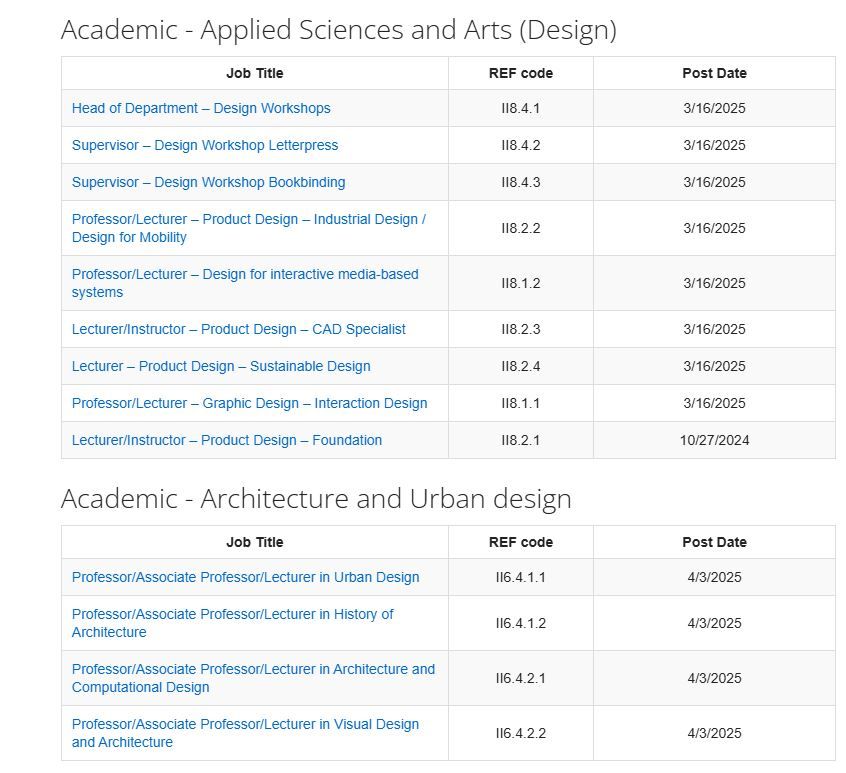 Academic - Applied Sciences and Arts (Design)

| Job Title | REF code | Post Date |
|---|---|---|
| Head of Department – Design Workshops | II8.4.1 | 3/16/2025 |
| Supervisor – Design Workshop Letterpress | II8.4.2 | 3/16/2025 |
| Supervisor – Design Workshop Bookbinding | II8.4.3 | 3/16/2025 |
| Professor/Lecturer – Product Design – Industrial Design / Design for Mobility | II8.2.2 | 3/16/2025 |
| Professor/Lecturer – Design for interactive media-based systems | II8.1.2 | 3/16/2025 |
| Lecturer/Instructor – Product Design – CAD Specialist | II8.2.3 | 3/16/2025 |
| Lecturer – Product Design – Sustainable Design | II8.2.4 | 3/16/2025 |
| Professor/Lecturer – Graphic Design – Interaction Design | II8.1.1 | 3/16/2025 |
| Lecturer/Instructor – Product Design – Foundation | II8.2.1 | 10/27/2024 |

Academic - Architecture and Urban design

| Job Title | REF code | Post Date |
|---|---|---|
| Professor/Associate Professor/Lecturer in Urban Design | II6.4.1.1 | 4/3/2025 |
| Professor/Associate Professor/Lecturer in History of Architecture | II6.4.1.2 | 4/3/2025 |
| Professor/Associate Professor/Lecturer in Architecture and Computational Design | II6.4.2.1 | 4/3/2025 |
| Professor/Associate Professor/Lecturer in Visual Design and Architecture | II6.4.2.2 | 4/3/2025 |